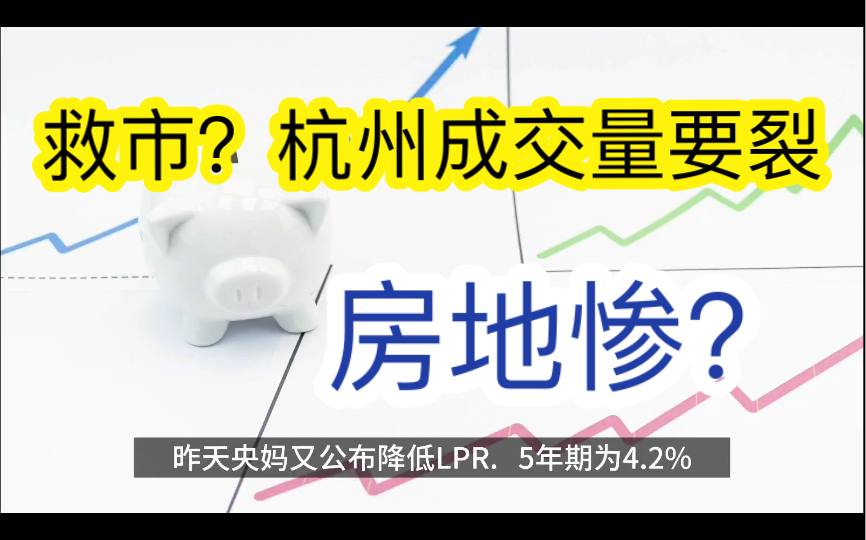 救市？杭州成交量要裂

房地惨？

昨天央妈又公布降低LPR．5年期为4.2%